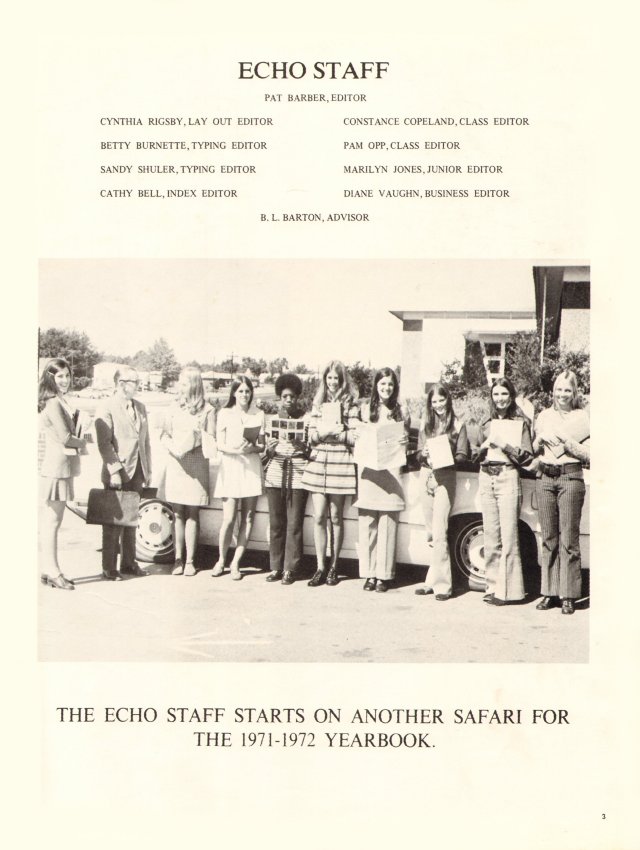 ECHO STAFF

PAT BARBER, EDITOR

CYNTHIA RIGSBY, LAY OUT EDITOR
BETTY BURNETTE, TYPING EDITOR
SANDY SHULER, TYPING EDITOR
CATHY BELL, INDEX EDITOR

CONSTANCE COPELAND, CLASS EDITOR
PAM OPP, CLASS EDITOR
MARILYN JONES, JUNIOR EDITOR
DIANE VAUGHN, BUSINESS EDITOR

B. L. BARTON, ADVISOR

THE ECHO STAFF STARTS ON ANOTHER SAFARI FOR THE 1971-1972 YEARBOOK.

3